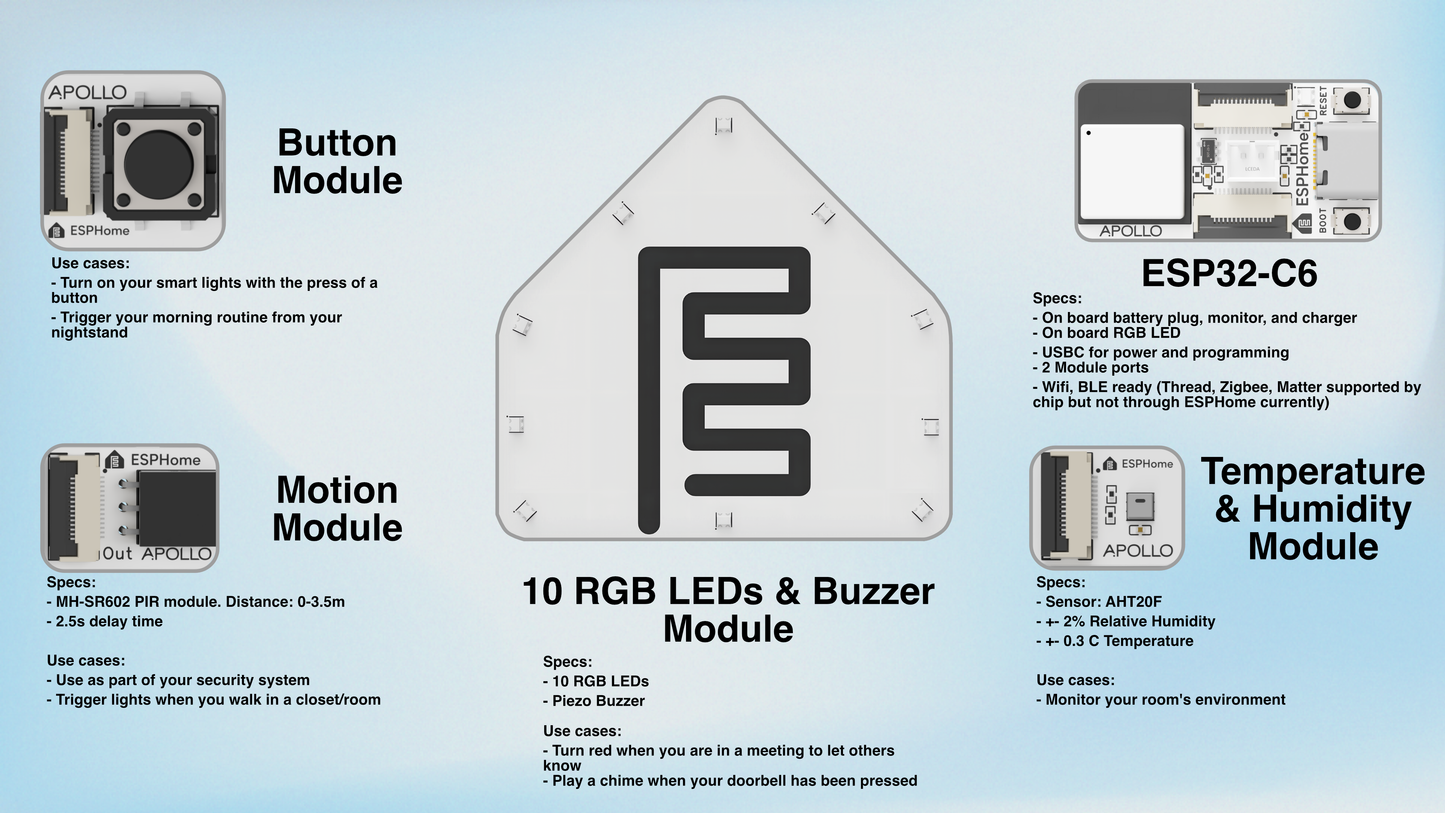 APOLLO

ESPHome

Button Module

Use cases:
- Turn on your smart lights with the press of a button
- Trigger your morning routine from your nightstand

ESPHome

Out APOLLO

Motion Module

Specs:
- MH-SR602 PIR module. Distance: 0-3.5m
- 2.5s delay time

Use cases:
- Use as part of your security system
- Trigger lights when you walk in a closet/room

10 RGB LEDs & Buzzer Module

Specs:
- 10 RGB LEDs
- Piezo Buzzer

Use cases:
- Turn red when you are in a meeting to let others know
- Play a chime when your doorbell has been pressed

RESET

ESPHome

BOOT

APOLLO

ESP32-C6

Specs:
- On board battery plug, monitor, and charger
- On board RGB LED
- USBC for power and programming
- 2 Module ports
- Wifi, BLE ready (Thread, Zigbee, Matter supported by chip but not through ESPHome currently)

ESPHome

APOLLO

Temperature & Humidity Module

Specs:
- Sensor: AHT20F
- +- 2% Relative Humidity
- +- 0.3 C Temperature

Use cases:
- Monitor your room's environment